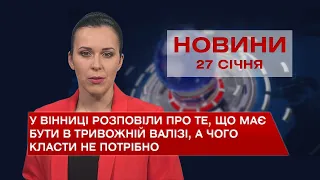 НОВИНИ
27 СІЧНЯ

У ВІННИЦІ РОЗПОВІЛИ ПРО ТЕ, ЩО МАЄ БУТИ В ТРИВОЖНІЙ ВАЛІЗІ, А ЧОГО КЛАСТИ НЕ ПОТРІБНО